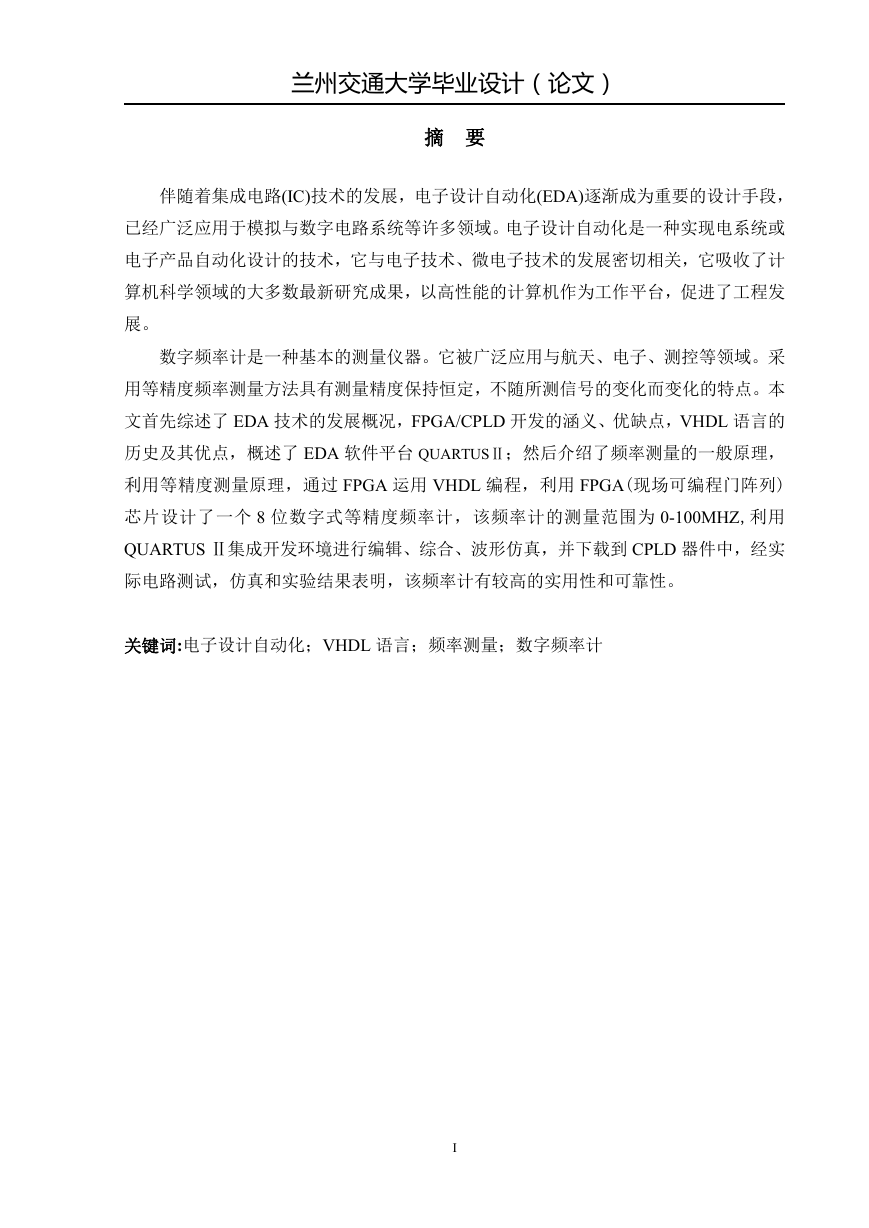 兰州交通大学毕业设计（论文）

摘 要

伴随着集成电路(IC)技术的发展，电子设计自动化(EDA)逐渐成为重要的设计手段，已经广泛应用于模拟与数字电路系统等许多领域。电子设计自动化是一种实现电系统或电子产品自动化设计的技术，它与电子技术、微电子技术的发展密切相关，它吸收了计算机科学领域的大多数最新研究成果，以高性能的计算机作为工作平台，促进了工程发展。

数字频率计是一种基本的测量仪器。它被广泛应用与航天、电子、测控等领域。采用等精度频率测量方法具有测量精度保持恒定，不随所测信号的变化而变化的特点。本文首先综述了 EDA 技术的发展概况，FPGA/CPLD 开发的涵义、优缺点，VHDL 语言的历史及其优点，概述了 EDA 软件平台 QUARTUSⅡ；然后介绍了频率测量的一般原理，利用等精度测量原理，通过 FPGA 运用 VHDL 编程，利用 FPGA（现场可编程门阵列）芯片设计了一个 8 位数字式等精度频率计，该频率计的测量范围为 0-100MHZ, 利用 QUARTUS Ⅱ集成开发环境进行编辑、综合、波形仿真，并下载到 CPLD 器件中，经实际电路测试，仿真和实验结果表明，该频率计有较高的实用性和可靠性。

关键词:电子设计自动化；VHDL 语言；频率测量；数字频率计

I